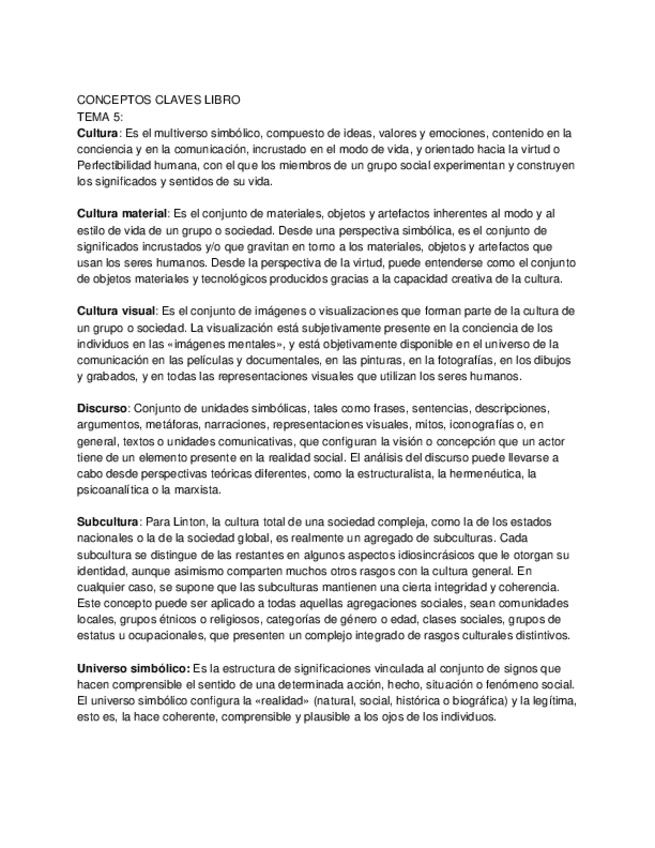 CONCEPTOS CLAVES LIBRO
TEMA 5:
Cultura: Es el multiverso simbólico, compuesto de ideas, valores y emociones, contenido en la conciencia y en la comunicación, incrustado en el modo de vida, y orientado hacia la virtud o Perfectibilidad humana, con el que los miembros de un grupo social experimentan y construyen los significados y sentidos de su vida.

Cultura material: Es el conjunto de materiales, objetos y artefactos inherentes al modo y al estilo de vida de un grupo o sociedad. Desde una perspectiva simbólica, es el conjunto de significados incrustados y/o que gravitan en torno a los materiales, objetos y artefactos que usan los seres humanos. Desde la perspectiva de la virtud, puede entenderse como el conjunto de objetos materiales y tecnológicos producidos gracias a la capacidad creativa de la cultura.

Cultura visual: Es el conjunto de imágenes o visualizaciones que forman parte de la cultura de un grupo o sociedad. La visualización está subjetivamente presente en la conciencia de los individuos en las «imágenes mentales», y está objetivamente disponible en el universo de la comunicación en las películas y documentales, en las pinturas, en la fotografías, en los dibujos y grabados, y en todas las representaciones visuales que utilizan los seres humanos.

Discurso: Conjunto de unidades simbólicas, tales como frases, sentencias, descripciones, argumentos, metáforas, narraciones, representaciones visuales, mitos, iconografías o, en general, textos o unidades comunicativas, que configuran la visión o concepción que un actor tiene de un elemento presente en la realidad social. El análisis del discurso puede llevarse a cabo desde perspectivas teóricas diferentes, como la estructuralista, la hermenéutica, la psicoanalítica o la marxista.

Subcultura: Para Linton, la cultura total de una sociedad compleja, como la de los estados nacionales o la de la sociedad global, es realmente un agregado de subculturas. Cada subcultura se distingue de las restantes en algunos aspectos idiosincrásicos que le otorgan su identidad, aunque asimismo comparten muchos otros rasgos con la cultura general. En cualquier caso, se supone que las subculturas mantienen una cierta integridad y coherencia. Este concepto puede ser aplicado a todas aquellas agregaciones sociales, sean comunidades locales, grupos étnicos o religiosos, categorías de género o edad, clases sociales, grupos de estatus u ocupacionales, que presenten un complejo integrado de rasgos culturales distintivos.

Universo simbólico: Es la estructura de significaciones vinculada al conjunto de signos que hacen comprensible el sentido de una determinada acción, hecho, situación o fenómeno social. El universo simbólico configura la «realidad» (natural, social, histórica o biográfica) y la legítima, esto es, la hace coherente, comprensible y plausible a los ojos de los individuos.